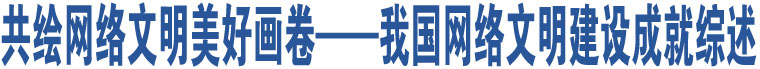 共绘网络文明美好画卷——我国网络文明建设成就综述